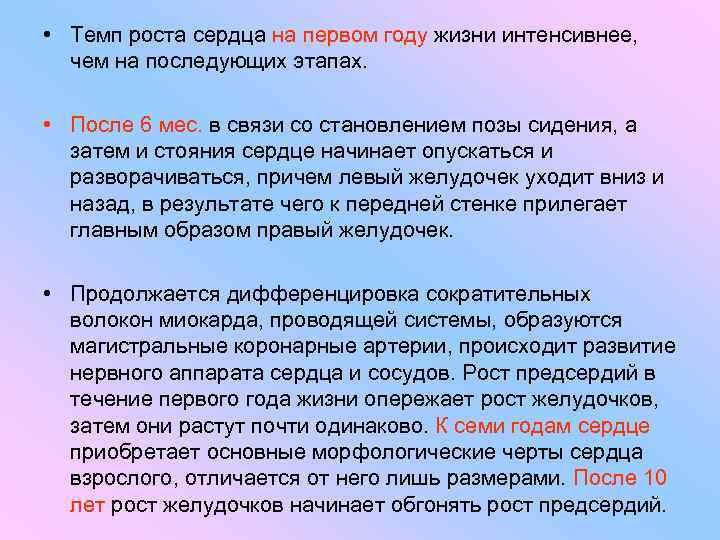 • Темп роста сердца на первом году жизни интенсивнее, чем на последующих этапах.

• После 6 мес. в связи со становлением позы сидения, а затем и стояния сердце начинает опускаться и разворачиваться, причем левый желудочек уходит вниз и назад, в результате чего к передней стенке прилегает главным образом правый желудочек.

• Продолжается дифференцировка сократительных волокон миокарда, проводящей системы, образуются магистральные коронарные артерии, происходит развитие нервного аппарата сердца и сосудов. Рост предсердий в течение первого года жизни опережает рост желудочков, затем они растут почти одинаково. К семи годам сердце приобретает основные морфологические черты сердца взрослого, отличается от него лишь размерами. После 10 лет рост желудочков начинает обгонять рост предсердий.